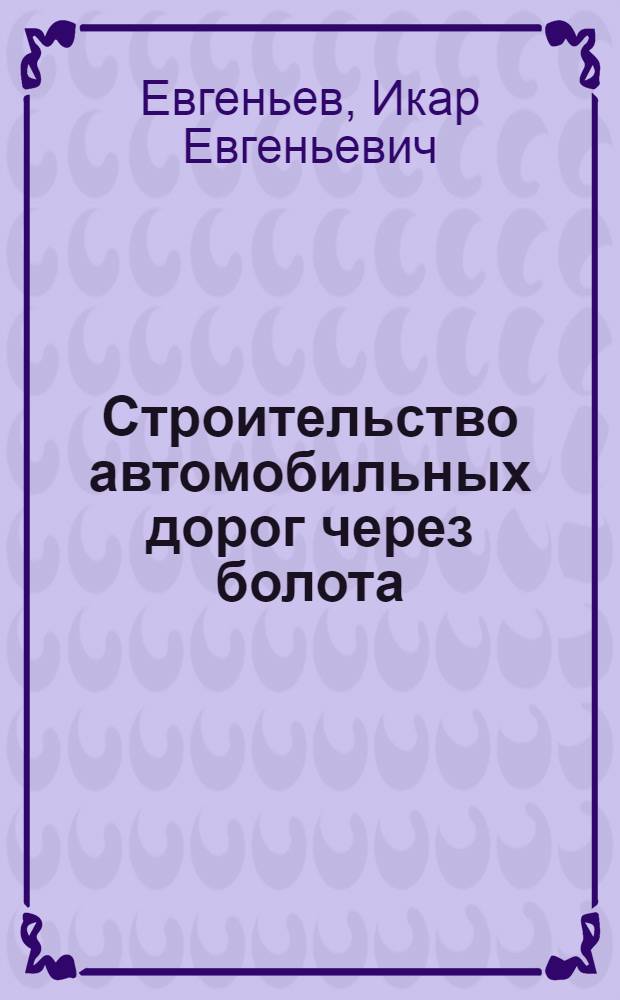 Евгеньев, Икар Евгеньевич

Строительство автомобильных дорог через болота